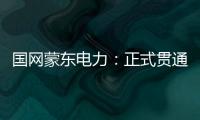 国网蒙东电力：正式贯通